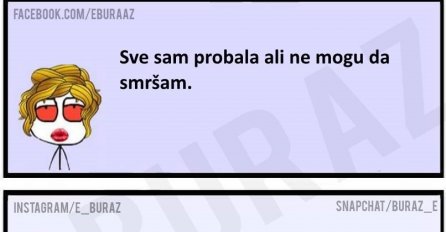 FACEBOOK.COM/EBURAAZ

Sve sam probala ali ne mogu da smršam.

BURAZ

INSTAGRAM/E_BURAZ

SNAPCHAT/BURAZ_E